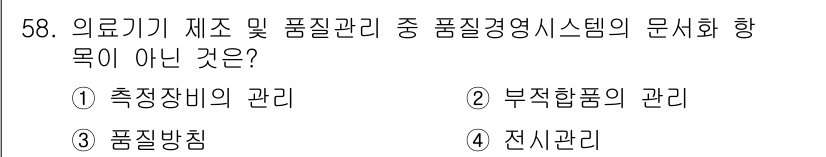 58. 의료기기 제조 및 품질관리 중 품질경영시스템의 문서화 항목이 아닌 것은?

① 측정장비의 관리
② 부적합품의 관리
③ 품질방침
④ 전시관리